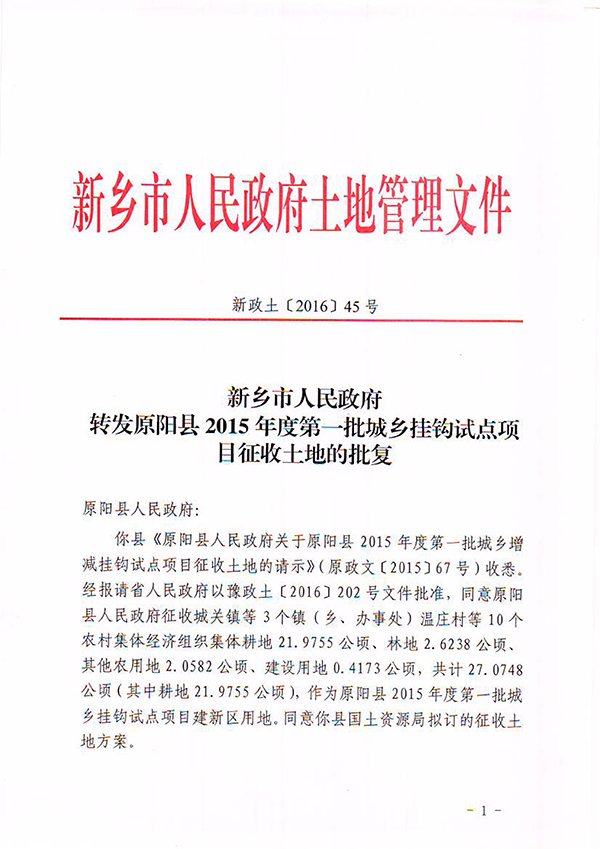 新乡市人民政府土地管理文件

新政土〔2016〕45号

新乡市人民政府
转发原阳县2015年度第一批城乡挂钩试点项目征收土地的批复

原阳县人民政府：

你县《原阳县人民政府关于原阳县2015年度第一批城乡增减挂钩试点项目征收土地的请示》（原政文〔2015〕67号）收悉。经报请省人民政府以豫政土〔2016〕202号文件批准，同意原阳县人民政府征收城关镇等3个镇（乡、办事处）温庄村等10个农村集体经济组织集体耕地21.9755公顷、林地2.6238公顷、其他农用地2.0582公顷、建设用地0.4173公顷，共计27.0748公顷（其中耕地21.9755公顷），作为原阳县2015年度第一批城乡挂钩试点项目建新区用地。同意你县国土资源局拟订的征收土地方案。

- 1 -